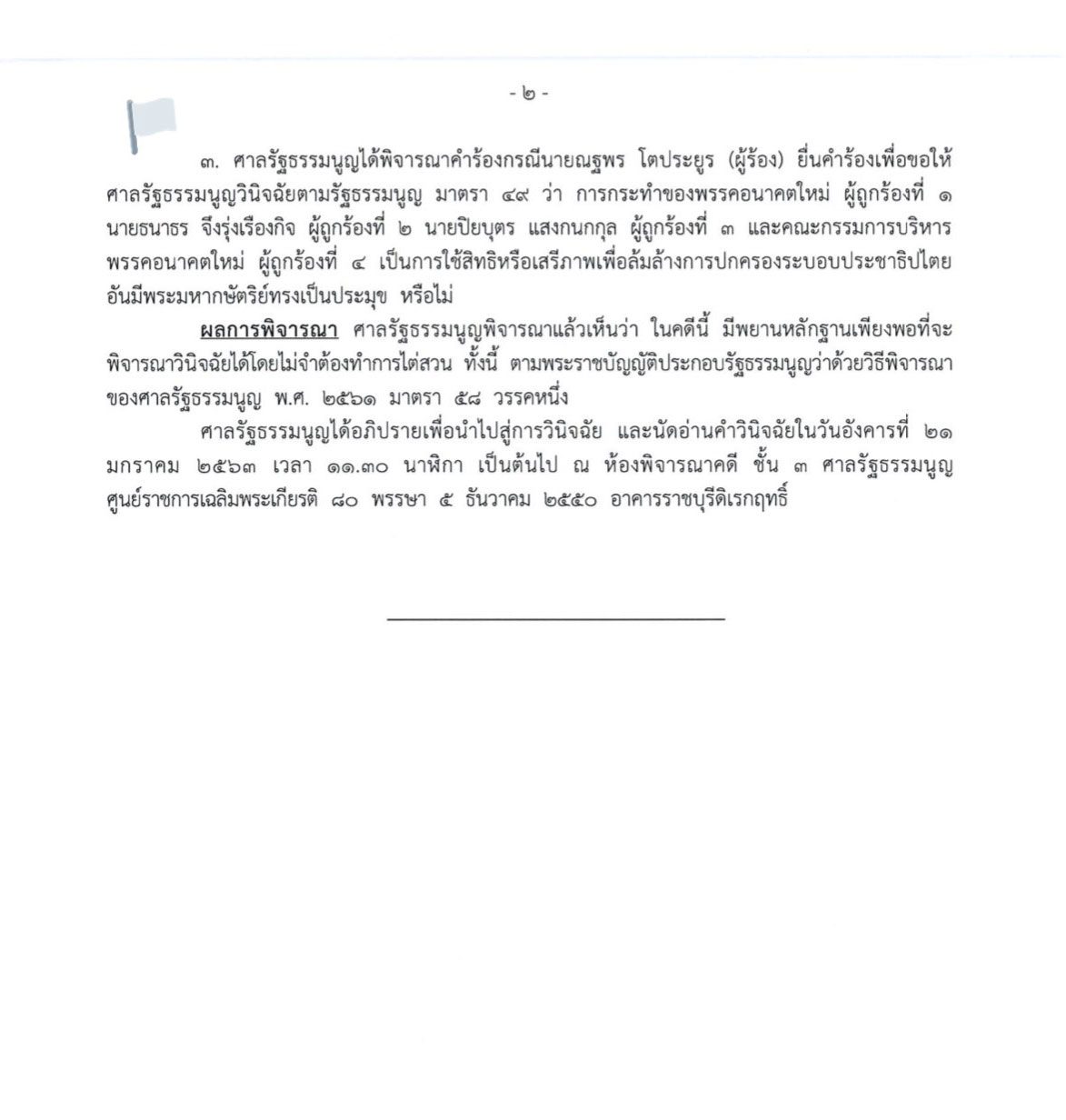 - ๒ -

๓. ศาลรัฐธรรมนูญได้พิจารณาคำร้องกรณีนายณฐพร โตประยูร (ผู้ร้อง) ยื่นคำร้องเพื่อขอให้ศาลรัฐธรรมนูญวินิจฉัยตามรัฐธรรมนูญ มาตรา ๔๙ ว่า การกระทำของพรรคอนาคตใหม่ ผู้ถูกร้องที่ ๑ นายธนาธร จึงรุ่งเรืองกิจ ผู้ถูกร้องที่ ๒ นายปิยบุตร แสงกนกกุล ผู้ถูกร้องที่ ๓ และคณะกรรมการบริหารพรรคอนาคตใหม่ ผู้ถูกร้องที่ ๔ เป็นการใช้สิทธิหรือเสรีภาพเพื่อล้มล้างการปกครองระบอบประชาธิปไตยอันมีพระมหากษัตริย์ทรงเป็นประมุข หรือไม่

ผลการพิจารณา ศาลรัฐธรรมนูญพิจารณาแล้วเห็นว่า ในคดีนี้ มีพยานหลักฐานเพียงพอที่จะพิจารณาวินิจฉัยได้โดยไม่จำต้องทำการไต่สวน ทั้งนี้ ตามพระราชบัญญัติประกอบรัฐธรรมนูญว่าด้วยวิธีพิจารณาของศาลรัฐธรรมนูญ พ.ศ. ๒๕๖๑ มาตรา ๕๘ วรรคหนึ่ง

ศาลรัฐธรรมนูญได้อภิปรายเพื่อนำไปสู่การวินิจฉัย และนัดอ่านคำวินิจฉัยในวันอังคารที่ ๒๑ มกราคม ๒๕๖๓ เวลา ๑๑.๓๐ นาฬิกา เป็นต้นไป ณ ห้องพิจารณาคดี ชั้น ๓ ศาลรัฐธรรมนูญ ศูนย์ราชการเฉลิมพระเกียรติ ๘๐ พรรษา ๕ ธันวาคม ๒๕๕๐ อาคารราชบุรีดิเรกฤทธิ์